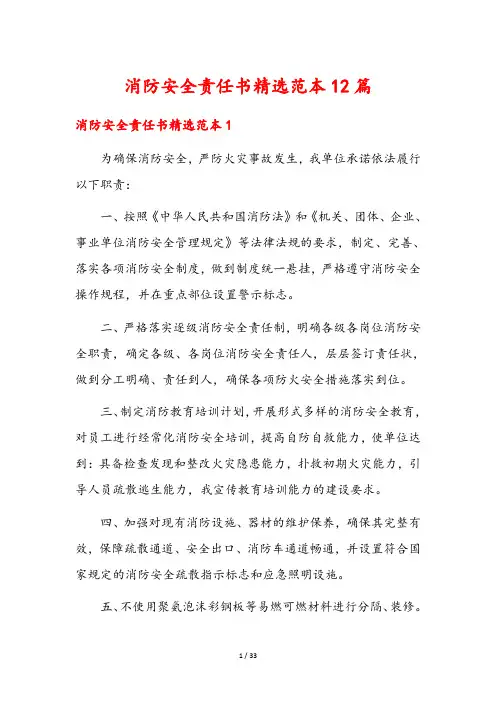 消防安全责任书精选范本12篇

消防安全责任书精选范本1

为确保消防安全，严防火灾事故发生，我单位承诺依法履行以下职责：

一、按照《中华人民共和国消防法》和《机关、团体、企业、事业单位消防安全管理规定》等法律法规的要求，制定、完善、落实各项消防安全制度，做到制度统一悬挂，严格遵守消防安全操作规程，并在重点部位设置警示标志。

二、严格落实逐级消防安全责任制，明确各级各岗位消防安全职责，确定各级、各岗位消防安全责任人，层层签订责任状，做到分工明确、责任到人，确保各项防火安全措施落实到位。

三、制定消防教育培训计划，开展形式多样的消防安全教育，对员工进行经常化消防安全培训，提高自防自救能力，使单位达到：具备检查发现和整改火灾隐患能力，扑救初期火灾能力，引导人员疏散逃生能力，我宣传教育培训能力的建设要求。

四、加强对现有消防设施、器材的维护保养，确保其完整有效，保障疏散通道、安全出口、消防车通道畅通，并设置符合国家规定的消防安全疏散指示标志和应急照明设施。

五、不使用聚氨泡沫彩钢板等易燃可燃材料进行分隔、装修。

1 / 33